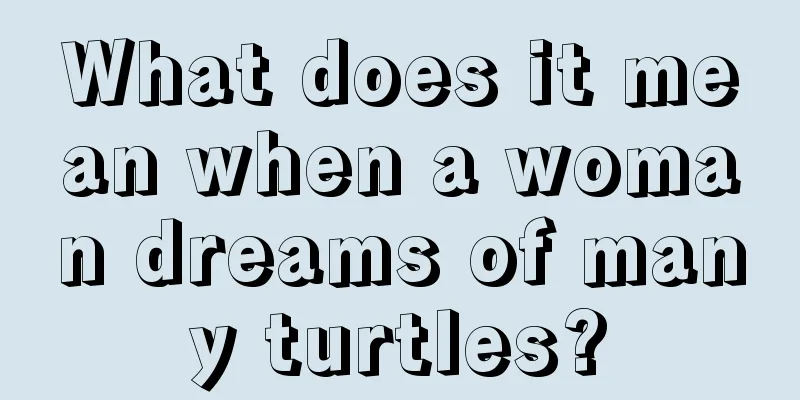 What does it mean when a woman dreams of many turtles?